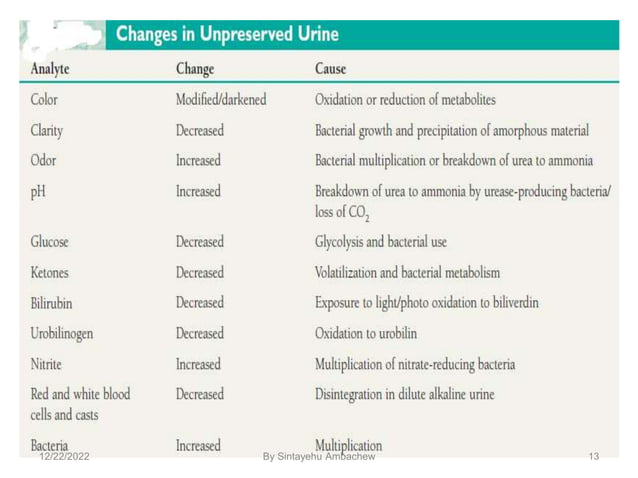 Changes in Unpreserved Urine

| Analyte | Change | Cause |
|---|---|---|
| Color | Modified/darkened | Oxidation or reduction of metabolites |
| Clarity | Decreased | Bacterial growth and precipitation of amorphous material |
| Odor | Increased | Bacterial multiplication or breakdown of urea to ammonia |
| pH | Increased | Breakdown of urea to ammonia by urease-producing bacteria/ loss of $CO_2$ |
| Glucose | Decreased | Glycolysis and bacterial use |
| Ketones | Decreased | Volatilization and bacterial metabolism |
| Bilirubin | Decreased | Exposure to light/photo oxidation to biliverdin |
| Urobilinogen | Decreased | Oxidation to urobilin |
| Nitrite | Increased | Multiplication of nitrate-reducing bacteria |
| Red and white blood cells and casts | Decreased | Disintegration in dilute alkaline urine |
| Bacteria | Increased | Multiplication |

12/22/2022 By Sintayehu Ambachew 13